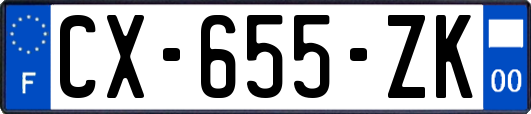 F
CX-655-ZK
00